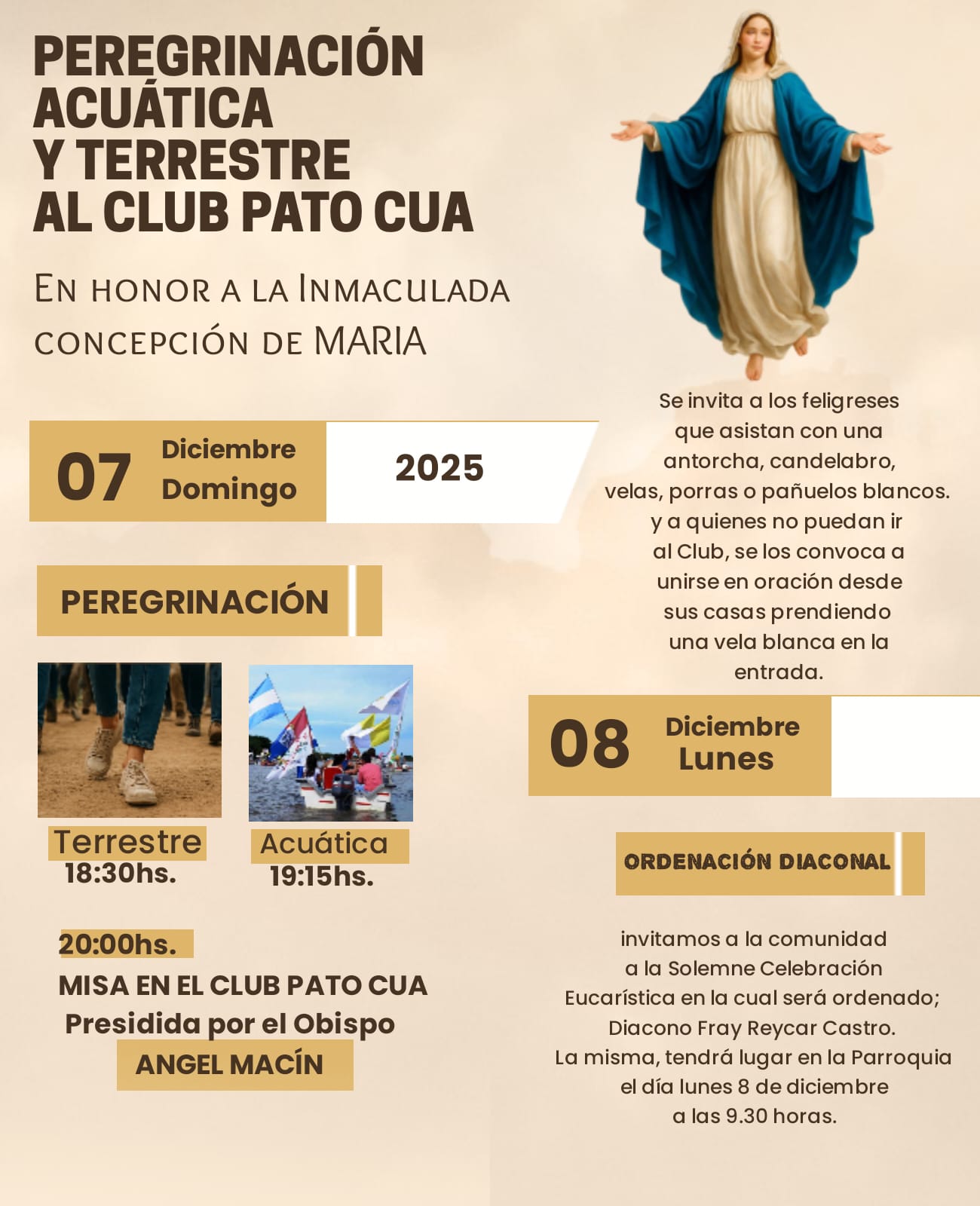 PEREGRINACIÓN ACUÁTICA Y TERRESTRE AL CLUB PATO CUA

En honor a la Inmaculada concepción de MARIA

07 Diciembre Domingo 2025

PEREGRINACIÓN

Terrestre 18:30hs.

Acuática 19:15hs.

20:00hs.
MISA EN EL CLUB PATO CUA
Presidida por el Obispo
ANGEL MACÍN

Se invita a los feligreses que asistan con una antorcha, candelabro, velas, porras o pañuelos blancos. y a quienes no puedan ir al Club, se los convoca a unirse en oración desde sus casas prendiendo una vela blanca en la entrada.

08 Diciembre Lunes

ORDENACIÓN DIACONAL

invitamos a la comunidad a la Solemne Celebración Eucarística en la cual será ordenado; Diacono Fray Reycar Castro.
La misma, tendrá lugar en la Parroquia el día lunes 8 de diciembre a las 9.30 horas.